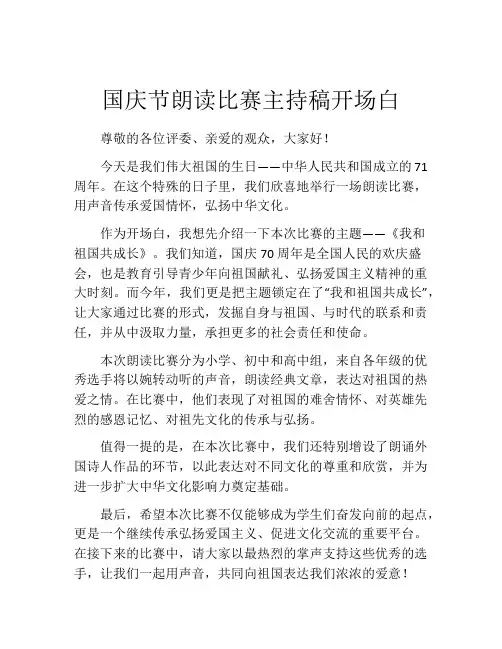 国庆节朗读比赛主持稿开场白

尊敬的各位评委、亲爱的观众，大家好！

今天是我们伟大祖国的生日——中华人民共和国成立的71周年。在这个特殊的日子里，我们欣喜地举行一场朗读比赛，用声音传承爱国情怀，弘扬中华文化。

作为开场白，我想先介绍一下本次比赛的主题——《我和祖国共成长》。我们知道，国庆70周年是全国人民的欢庆盛会，也是教育引导青少年向祖国献礼、弘扬爱国主义精神的重大时刻。而今年，我们更是把主题锁定在了“我和祖国共成长”，让大家通过比赛的形式，发掘自身与祖国、与时代的联系和责任，并从中汲取力量，承担更多的社会责任和使命。

本次朗读比赛分为小学、初中和高中组，来自各年级的优秀选手将以婉转动听的声音，朗读经典文章，表达对祖国的热爱之情。在比赛中，他们表现了对祖国的难舍情怀、对英雄先烈的感恩记忆、对祖先文化的传承与弘扬。

值得一提的是，在本次比赛中，我们还特别增设了朗诵外国诗人作品的环节，以此表达对不同文化的尊重和欣赏，并为进一步扩大中华文化影响力奠定基础。

最后，希望本次比赛不仅能够成为学生们奋发向前的起点，更是一个继续传承弘扬爱国主义、促进文化交流的重要平台。在接下来的比赛中，请大家以最热烈的掌声支持这些优秀的选手，让我们一起用声音，共同向祖国表达我们浓浓的爱意！